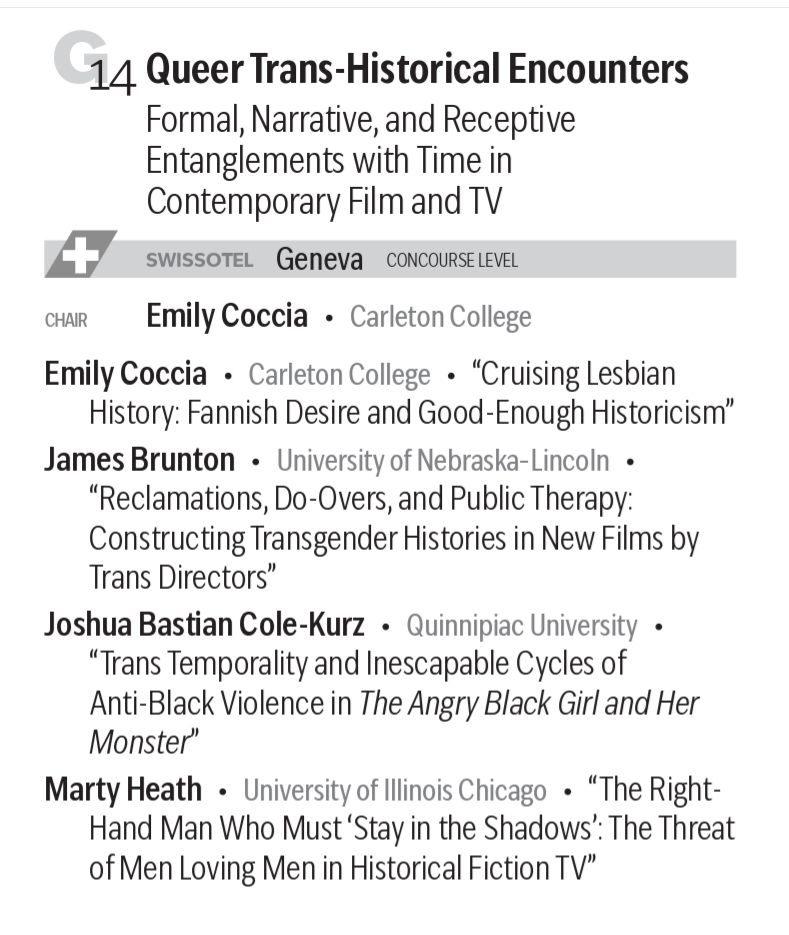 G14 Queer Trans-Historical Encounters
Formal, Narrative, and Receptive Entanglements with Time in Contemporary Film and TV

SWISSOTEL Geneva CONCOURSE LEVEL

CHAIR Emily Coccia • Carleton College

Emily Coccia • Carleton College • “Cruising Lesbian History: Fannish Desire and Good-Enough Historicism”

James Brunton • University of Nebraska-Lincoln • “Reclamations, Do-Overs, and Public Therapy: Constructing Transgender Histories in New Films by Trans Directors”

Joshua Bastian Cole-Kurz • Quinnipiac University • “Trans Temporality and Inescapable Cycles of Anti-Black Violence in The Angry Black Girl and Her Monster”

Marty Heath • University of Illinois Chicago • “The Right-Hand Man Who Must ‘Stay in the Shadows’: The Threat of Men Loving Men in Historical Fiction TV”